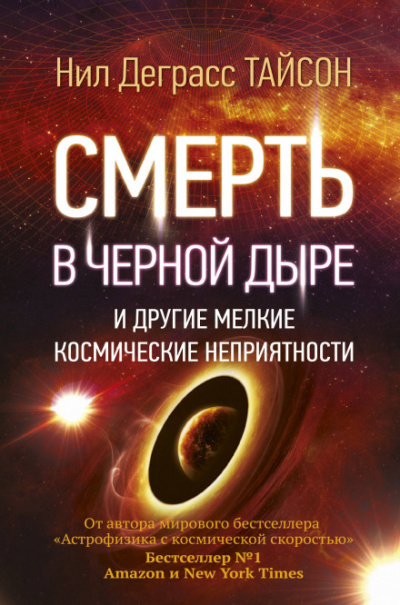 Нил Деграсс ТАЙСОН

СМЕРТЬ
В ЧЕРНОЙ ДЫРЕ
И ДРУГИЕ МЕЛКИЕ КОСМИЧЕСКИЕ НЕПРИЯТНОСТИ

От автора мирового бестселлера «Астрофизика с космической скоростью»
Бестселлер №1
Amazon и New York Times